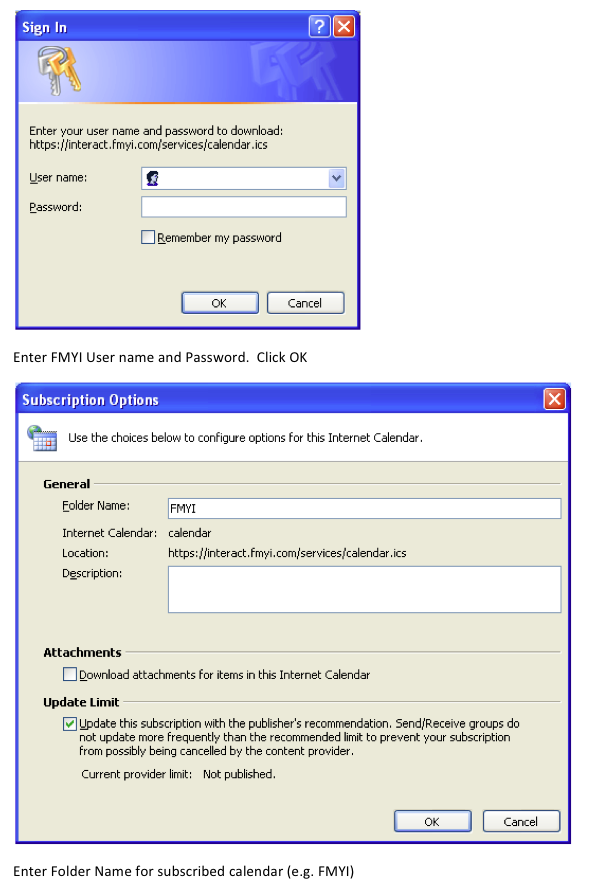 Sign In

Enter your user name and password to download: https://interact.fmyi.com/services/calendar.ics

User name:

Password:

Remember my password

OK Cancel

Enter FMYI User name and Password. Click OK

Subscription Options

Use the choices below to configure options for this Internet Calendar.

General

Folder Name: FMYI

Internet Calendar: calendar

Location: https://interact.fmyi.com/services/calendar.ics

Description:

Attachments

Download attachments for items in this Internet Calendar

Update Limit

Update this subscription with the publisher's recommendation. Send/Receive groups do not update more frequently than the recommended limit to prevent your subscription from possibly being cancelled by the content provider.

Current provider limit: Not published.

OK Cancel

Enter Folder Name for subscribed calendar (e.g. FMYI)